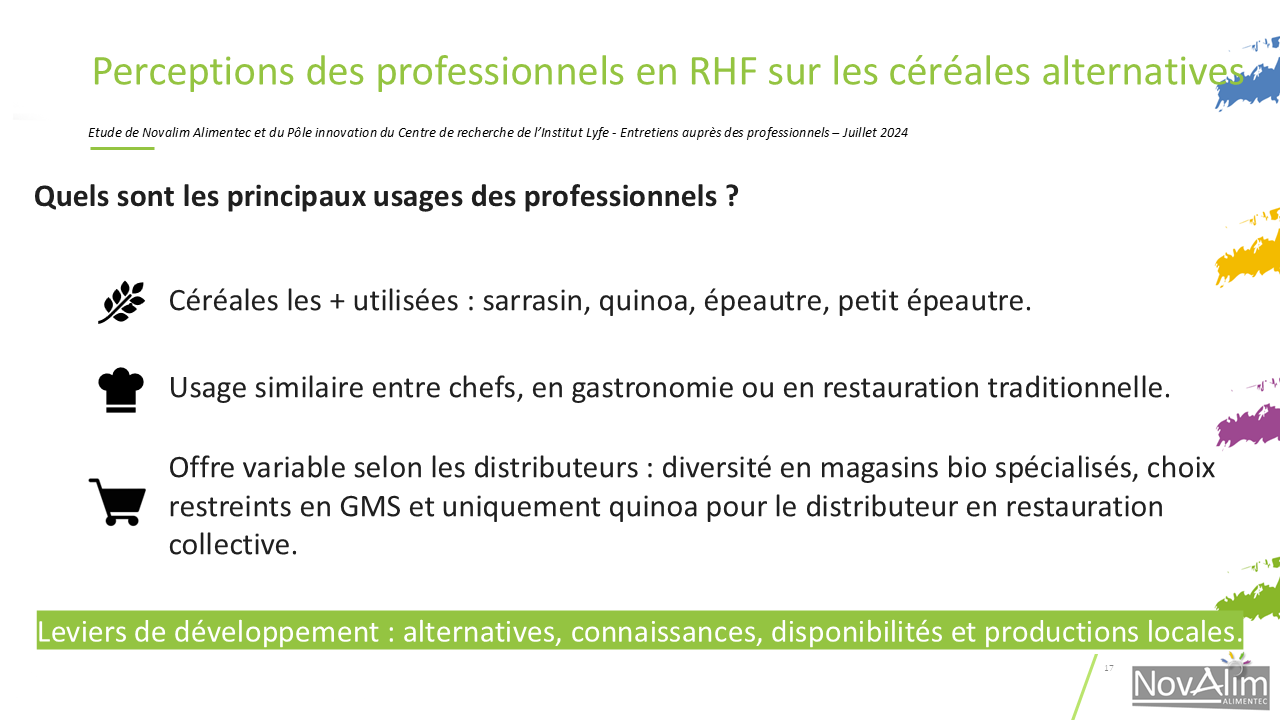 Perceptions des professionnels en RHF sur les céréales alternatives

Etude de Novalim Alimentec et du Pôle innovation du Centre de recherche de l'Institut Lyfe - Entretiens auprès des professionnels – Juillet 2024

Quels sont les principaux usages des professionnels ?

Céréales les + utilisées : sarrasin, quinoa, épeautre, petit épeautre.

Usage similaire entre chefs, en gastronomie ou en restauration traditionnelle.

Offre variable selon les distributeurs : diversité en magasins bio spécialisés, choix restreints en GMS et uniquement quinoa pour le distributeur en restauration collective.

Leviers de développement : alternatives, connaissances, disponibilités et productions locales.

17

NovAlim ALIMENTEC